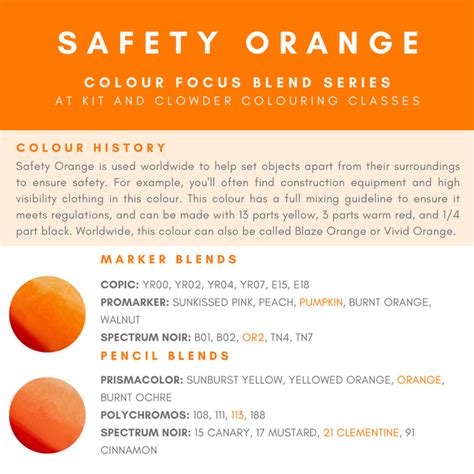 SAFETY ORANGE

COLOUR FOCUS BLEND SERIES
AT KIT AND CLOWDER COLOURING CLASSES

COLOUR HISTORY

Safety Orange is used worldwide to help set objects apart from their surroundings to ensure safety. For example, you'll often find construction equipment and high visibility clothing in this colour. This colour has a full mixing guideline to ensure it meets regulations, and can be made with 13 parts yellow, 3 parts warm red, and 1/4 part black. Worldwide, this colour can also be called Blaze Orange or Vivid Orange.

MARKER BLENDS

COPIC: YR00, YR02, YR04, YR07, E15, E18

PROMARKER: SUNKISSED PINK, PEACH, PUMPKIN, BURNT ORANGE, WALNUT

SPECTRUM NOIR: B01, B02, OR2, TN4, TN7

PENCIL BLENDS

PRISMACOLOR: SUNBURST YELLOW, YELLOWED ORANGE, ORANGE, BURNT OCHRE

POLYCHROMOS: 108, 111, 113, 188

SPECTRUM NOIR: 15 CANARY, 17 MUSTARD, 21 CLEMENTINE, 91 CINNAMON